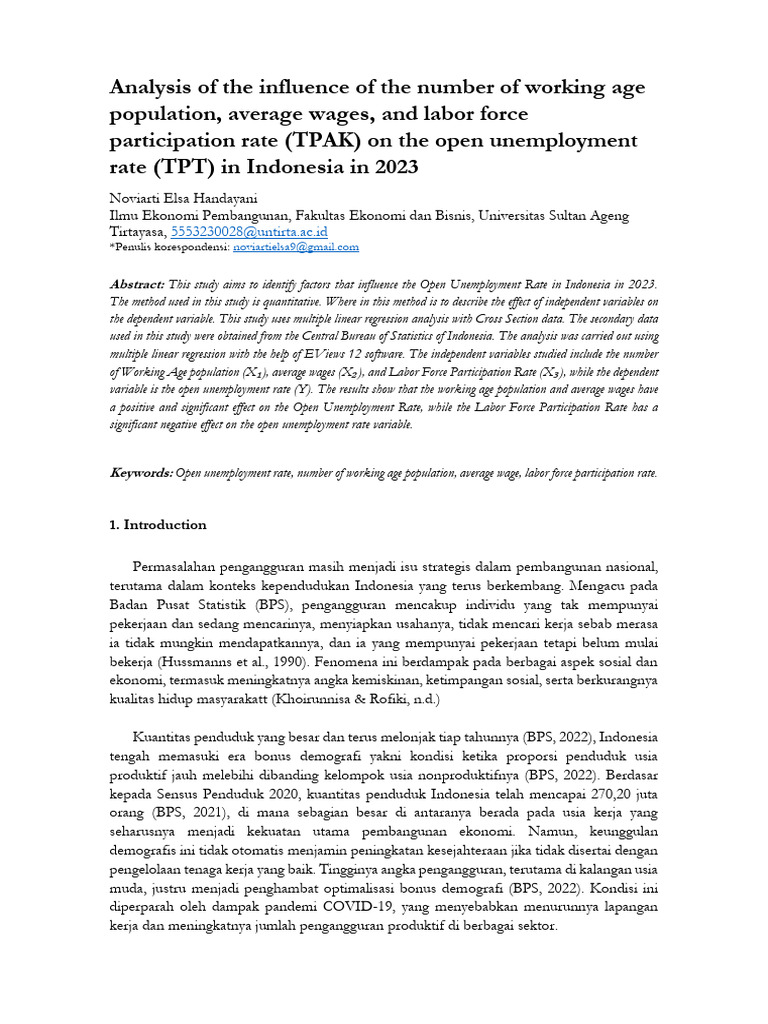 Analysis of the influence of the number of working age population, average wages, and labor force participation rate (TPAK) on the open unemployment rate (TPT) in Indonesia in 2023

Noviarti Elsa Handayani
Ilmu Ekonomi Pembangunan, Fakultas Ekonomi dan Bisnis, Universitas Sultan Ageng Tirtayasa, 5553230028@untirta.ac.id
*Penulis korespondensi: noviartielsa9@gmail.com

Abstract: This study aims to identify factors that influence the Open Unemployment Rate in Indonesia in 2023. The method used in this study is quantitative. Where in this method is to describe the effect of independent variables on the dependent variable. This study uses multiple linear regression analysis with Cross Section data. The secondary data used in this study were obtained from the Central Bureau of Statistics of Indonesia. The analysis was carried out using multiple linear regression with the help of EViews 12 software. The independent variables studied include the number of Working Age population ($X_1$), average wages ($X_2$), and Labor Force Participation Rate ($X_3$), while the dependent variable is the open unemployment rate (Y). The results show that the working age population and average wages have a positive and significant effect on the Open Unemployment Rate, while the Labor Force Participation Rate has a significant negative effect on the open unemployment rate variable.

Keywords: Open unemployment rate, number of working age population, average wage, labor force participation rate.

1. Introduction

Permasalahan pengangguran masih menjadi isu strategis dalam pembangunan nasional, terutama dalam konteks kependudukan Indonesia yang terus berkembang. Mengacu pada Badan Pusat Statistik (BPS), pengangguran mencakup individu yang tak mempunyai pekerjaan dan sedang mencarinya, menyiapkan usahanya, tidak mencari kerja sebab merasa ia tidak mungkin mendapatkannya, dan ia yang mempunyai pekerjaan tetapi belum mulai bekerja (Hussmanns et al., 1990). Fenomena ini berdampak pada berbagai aspek sosial dan ekonomi, termasuk meningkatnya angka kemiskinan, ketimpangan sosial, serta berkurangnya kualitas hidup masyarakatt (Khoirunnisa & Rofiki, n.d.)

Kuantitas penduduk yang besar dan terus melonjak tiap tahunnya (BPS, 2022), Indonesia tengah memasuki era bonus demografi yakni kondisi ketika proporsi penduduk usia produktif jauh melebihi dibanding kelompok usia nonproduktifnya (BPS, 2022). Berdasar kepada Sensus Penduduk 2020, kuantitas penduduk Indonesia telah mencapai 270,20 juta orang (BPS, 2021), di mana sebagian besar di antaranya berada pada usia kerja yang seharusnya menjadi kekuatan utama pembangunan ekonomi. Namun, keunggulan demografis ini tidak otomatis menjamin peningkatan kesejahteraan jika tidak disertai dengan pengelolaan tenaga kerja yang baik. Tingginya angka pengangguran, terutama di kalangan usia muda, justru menjadi penghambat optimalisasi bonus demografi (BPS, 2022). Kondisi ini diperparah oleh dampak pandemi COVID-19, yang menyebabkan menurunnya lapangan kerja dan meningkatnya jumlah pengangguran produktif di berbagai sektor.